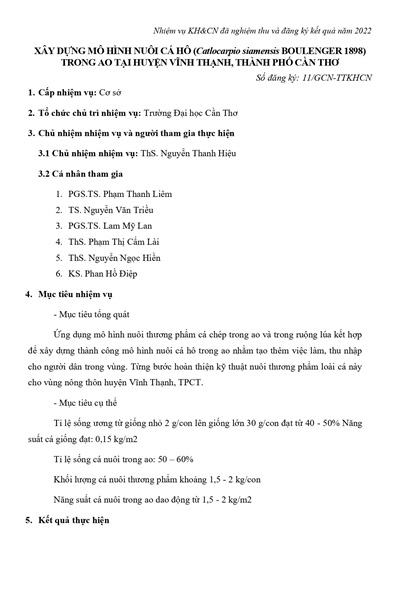 Nhiệm vụ KH&CN đã nghiệm thu và đăng ký kết quả năm 2022

XÂY DỰNG MÔ HÌNH NUÔI CÁ HÔ (Catlocarpio siamensis BOULENGER 1898) TRONG AO TẠI HUYỆN VĨNH THẠNH, THÀNH PHỐ CẦN THƠ

Số đăng ký: 11/GCN-TTKHCN

1. Cấp nhiệm vụ: Cơ sở

2. Tổ chức chủ trì nhiệm vụ: Trường Đại học Cần Thơ

3. Chủ nhiệm nhiệm vụ và người tham gia thực hiện

3.1 Chủ nhiệm nhiệm vụ: ThS. Nguyễn Thanh Hiệu

3.2 Cá nhân tham gia

1. PGS.TS. Phạm Thanh Liêm
2. TS. Nguyễn Văn Triều
3. PGS.TS. Lam Mỹ Lan
4. ThS. Phạm Thị Cẩm Lài
5. ThS. Nguyễn Ngọc Hiền
6. KS. Phan Hồ Điệp

4. Mục tiêu nhiệm vụ

- Mục tiêu tổng quát

Ứng dụng mô hình nuôi thương phẩm cá chép trong ao và trong ruộng lúa kết hợp để xây dựng thành công mô hình nuôi cá hô trong ao nhằm tạo thêm việc làm, thu nhập cho người dân trong vùng. Từng bước hoàn thiện kỹ thuật nuôi thương phẩm loài cá này cho vùng nông thôn huyện Vĩnh Thạnh, TPCT.

- Mục tiêu cụ thể

Tỉ lệ sống ương từ giống nhỏ 2 g/con lên giống lớn 30 g/con đạt từ 40 - 50% Năng suất cá giống đạt: 0,15 kg/m2

Tỉ lệ sống cá nuôi trong ao: 50 – 60%

Khối lượng cá nuôi thương phẩm khoảng 1,5 - 2 kg/con

Năng suất cá nuôi trong ao dao động từ 1,5 - 2 kg/m2

5. Kết quả thực hiện